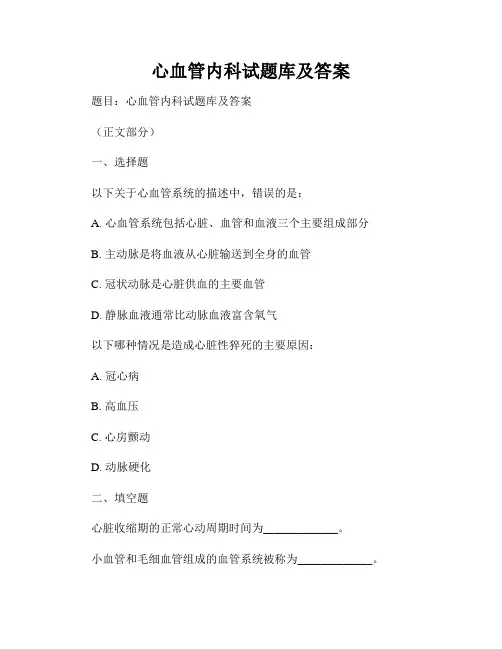 心血管内科试题库及答案

题目：心血管内科试题库及答案

（正文部分）

一、选择题

以下关于心血管系统的描述中，错误的是：

A. 心血管系统包括心脏、血管和血液三个主要组成部分

B. 主动脉是将血液从心脏输送到全身的血管

C. 冠状动脉是心脏供血的主要血管

D. 静脉血液通常比动脉血液富含氧气

以下哪种情况是造成心脏性猝死的主要原因：

A. 冠心病

B. 高血压

C. 心房颤动

D. 动脉硬化

二、填空题

心脏收缩期的正常心动周期时间为____________。

小血管和毛细血管组成的血管系统被称为____________。